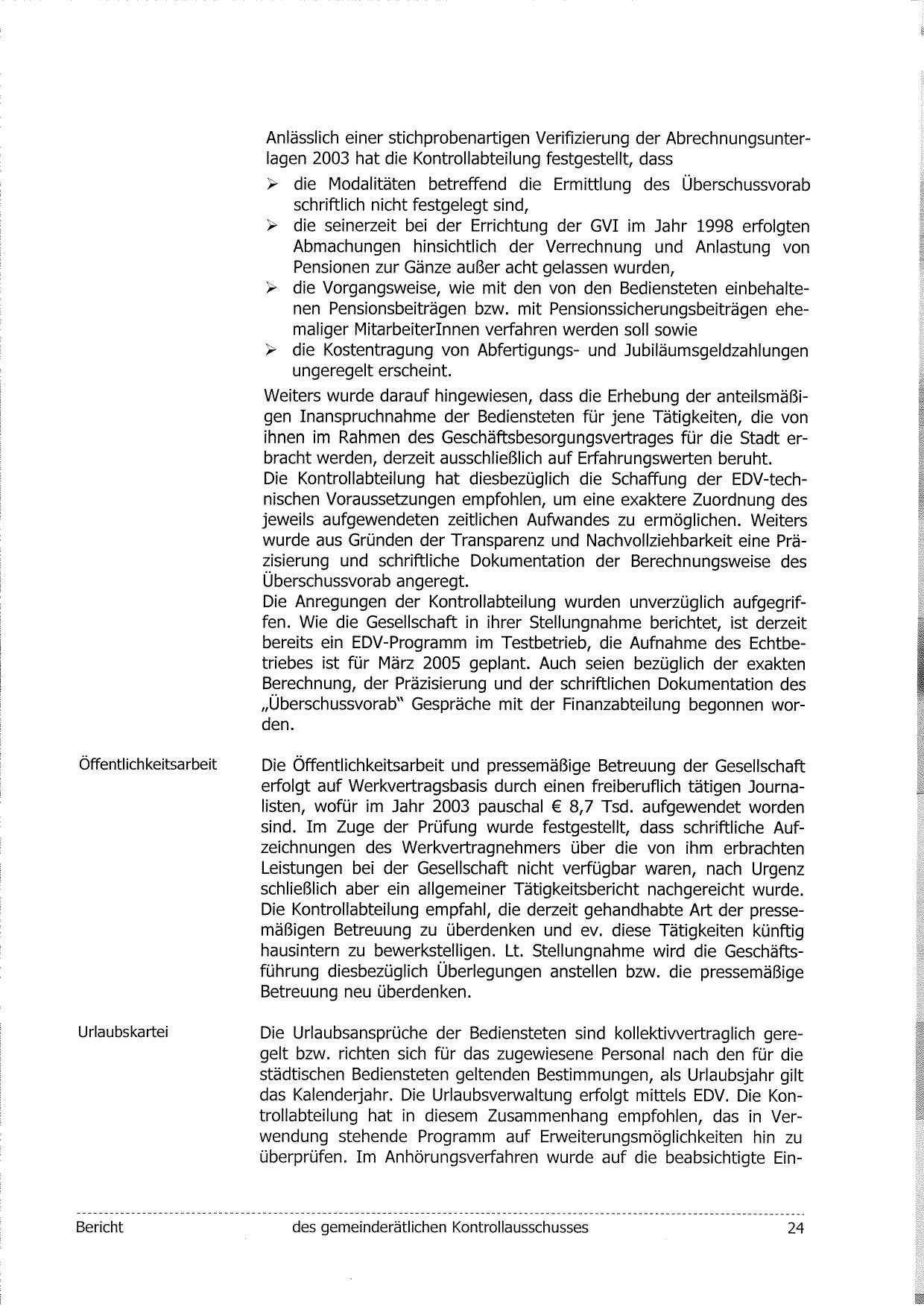 Anlässlich einer stichprobenartigen Verifizierung der Abrechnungsunterlagen 2003 hat die Kontrollabteilung festgestellt, dass

➢ die Modalitäten betreffend die Ermittlung des Überschussvorab schriftlich nicht festgelegt sind,
➢ die seinerzeit bei der Errichtung der GVI im Jahr 1998 erfolgten Abmachungen hinsichtlich der Verrechnung und Anlastung von Pensionen zur Gänze außer acht gelassen wurden,
➢ die Vorgangsweise, wie mit den von den Bediensteten einbehaltenen Pensionsbeiträgen bzw. mit Pensionssicherungsbeiträgen ehemaliger MitarbeiterInnen verfahren werden soll sowie
➢ die Kostentragung von Abfertigungs- und Jubiläumsgeldzahlungen ungeregelt erscheint.

Weiters wurde darauf hingewiesen, dass die Erhebung der anteilsmäßigen Inanspruchnahme der Bediensteten für jene Tätigkeiten, die von ihnen im Rahmen des Geschäftsbesorgungsvertrages für die Stadt erbracht werden, derzeit ausschließlich auf Erfahrungswerten beruht.
Die Kontrollabteilung hat diesbezüglich die Schaffung der EDV-technischen Voraussetzungen empfohlen, um eine exaktere Zuordnung des jeweils aufgewendeten zeitlichen Aufwandes zu ermöglichen. Weiters wurde aus Gründen der Transparenz und Nachvollziehbarkeit eine Präzisierung und schriftliche Dokumentation der Berechnungsweise des Überschussvorab angeregt.
Die Anregungen der Kontrollabteilung wurden unverzüglich aufgegriffen. Wie die Gesellschaft in ihrer Stellungnahme berichtet, ist derzeit bereits ein EDV-Programm im Testbetrieb, die Aufnahme des Echtbetriebes ist für März 2005 geplant. Auch seien bezüglich der exakten Berechnung, der Präzisierung und der schriftlichen Dokumentation des „Überschussvorab" Gespräche mit der Finanzabteilung begonnen worden.

Öffentlichkeitsarbeit

Die Öffentlichkeitsarbeit und pressemäßige Betreuung der Gesellschaft erfolgt auf Werkvertragsbasis durch einen freiberuflich tätigen Journalisten, wofür im Jahr 2003 pauschal € 8,7 Tsd. aufgewendet worden sind. Im Zuge der Prüfung wurde festgestellt, dass schriftliche Aufzeichnungen des Werkvertragnehmers über die von ihm erbrachten Leistungen bei der Gesellschaft nicht verfügbar waren, nach Urgenz schließlich aber ein allgemeiner Tätigkeitsbericht nachgereicht wurde. Die Kontrollabteilung empfahl, die derzeit gehandhabte Art der pressemäßigen Betreuung zu überdenken und ev. diese Tätigkeiten künftig hausintern zu bewerkstelligen. Lt. Stellungnahme wird die Geschäftsführung diesbezüglich Überlegungen anstellen bzw. die pressemäßige Betreuung neu überdenken.

Urlaubskartei

Die Urlaubsansprüche der Bediensteten sind kollektivvertraglich geregelt bzw. richten sich für das zugewiesene Personal nach den für die städtischen Bediensteten geltenden Bestimmungen, als Urlaubsjahr gilt das Kalenderjahr. Die Urlaubsverwaltung erfolgt mittels EDV. Die Kontrollabteilung hat in diesem Zusammenhang empfohlen, das in Verwendung stehende Programm auf Erweiterungsmöglichkeiten hin zu überprüfen. Im Anhörungsverfahren wurde auf die beabsichtigte Ein-

Bericht des gemeinderätlichen Kontrollausschusses 24